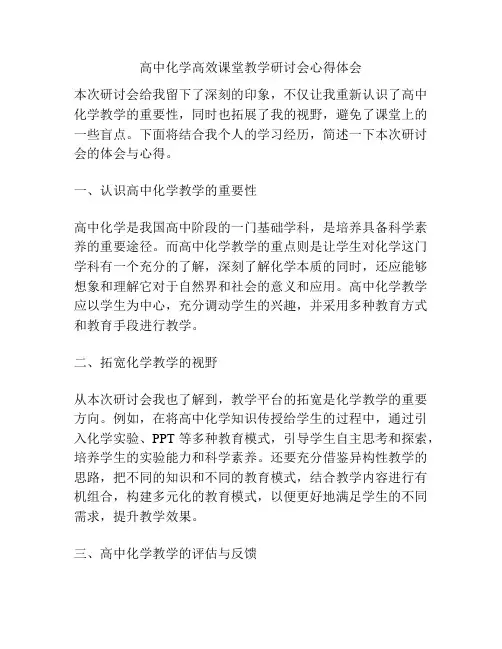 高中化学高效课堂教学研讨会心得体会

本次研讨会给我留下了深刻的印象，不仅让我重新认识了高中化学教学的重要性，同时也拓展了我的视野，避免了课堂上的一些盲点。下面将结合我个人的学习经历，简述一下本次研讨会的体会与心得。

一、认识高中化学教学的重要性

高中化学是我国高中阶段的一门基础学科，是培养具备科学素养的重要途径。而高中化学教学的重点则是让学生对化学这门学科有一个充分的了解，深刻了解化学本质的同时，还应能够想象和理解它对于自然界和社会的意义和应用。高中化学教学应以学生为中心，充分调动学生的兴趣，并采用多种教育方式和教育手段进行教学。

二、拓宽化学教学的视野

从本次研讨会我也了解到，教学平台的拓宽是化学教学的重要方向。例如，在将高中化学知识传授给学生的过程中，通过引入化学实验、PPT 等多种教育模式，引导学生自主思考和探索，培养学生的实验能力和科学素养。还要充分借鉴异构性教学的思路，把不同的知识和不同的教育模式，结合教学内容进行有机组合，构建多元化的教育模式，以便更好地满足学生的不同需求，提升教学效果。

三、高中化学教学的评估与反馈